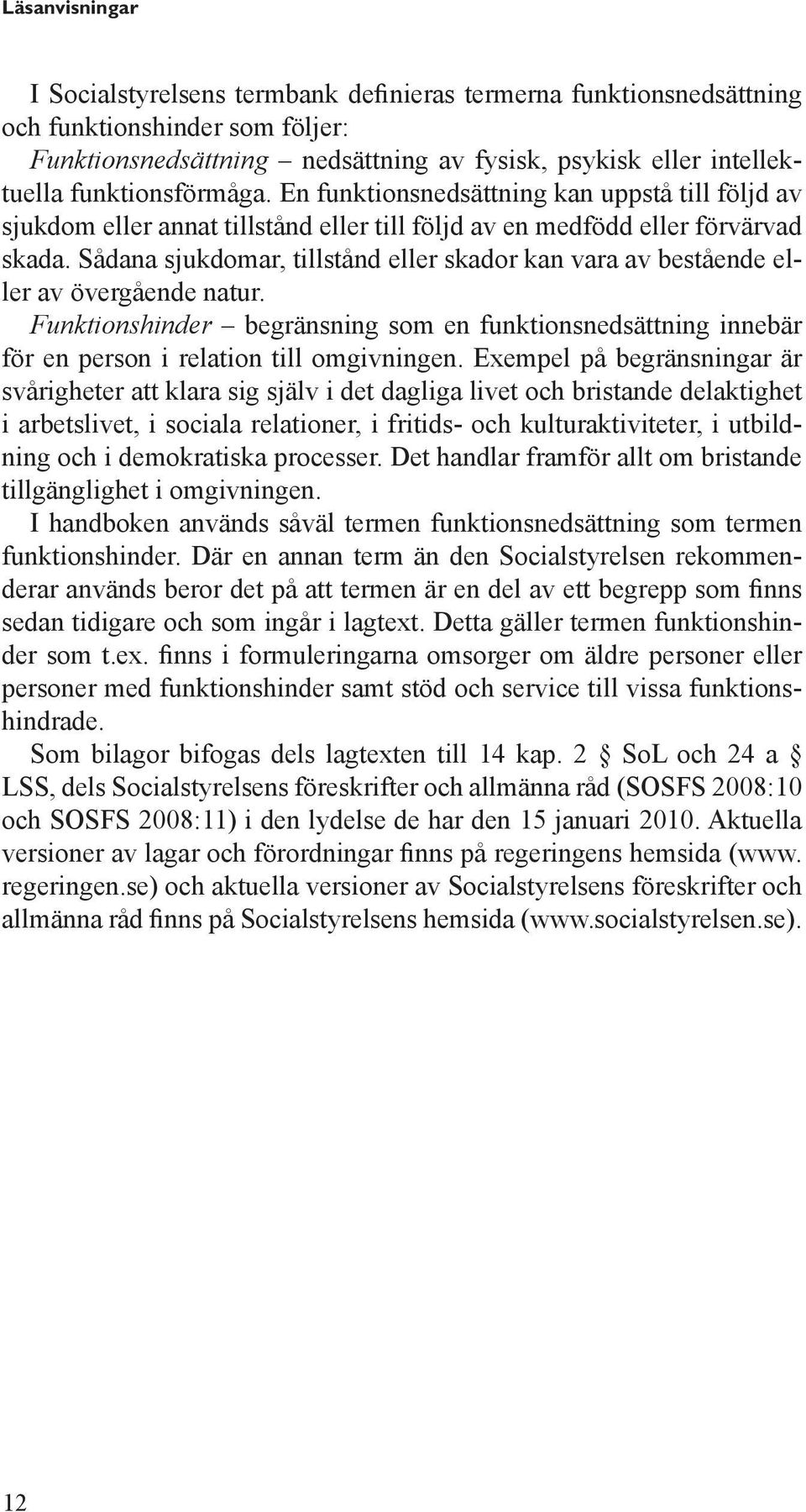 Läsanvisningar

I Socialstyrelsens termbank definieras termerna funktionsnedsättning och funktionshinder som följer:

Funktionsnedsättning – nedsättning av fysisk, psykisk eller intellektuella funktionsförmåga. En funktionsnedsättning kan uppstå till följd av sjukdom eller annat tillstånd eller till följd av en medfödd eller förvärvad skada. Sådana sjukdomar, tillstånd eller skador kan vara av bestående eller av övergående natur.

Funktionshinder – begränsning som en funktionsnedsättning innebär för en person i relation till omgivningen. Exempel på begränsningar är svårigheter att klara sig själv i det dagliga livet och bristande delaktighet i arbetslivet, i sociala relationer, i fritids- och kulturaktiviteter, i utbildning och i demokratiska processer. Det handlar framför allt om bristande tillgänglighet i omgivningen.

I handboken används såväl termen funktionsnedsättning som termen funktionshinder. Där en annan term än den Socialstyrelsen rekommenderar används beror det på att termen är en del av ett begrepp som finns sedan tidigare och som ingår i lagtext. Detta gäller termen funktionshinder som t.ex. finns i formuleringarna omsorger om äldre personer eller personer med funktionshinder samt stöd och service till vissa funktionshindrade.

Som bilagor bifogas dels lagtexten till 14 kap. 2 § SoL och 24 a § LSS, dels Socialstyrelsens föreskrifter och allmänna råd (SOSFS 2008:10 och SOSFS 2008:11) i den lydelse de har den 15 januari 2010. Aktuella versioner av lagar och förordningar finns på regeringens hemsida (www.regeringen.se) och aktuella versioner av Socialstyrelsens föreskrifter och allmänna råd finns på Socialstyrelsens hemsida (www.socialstyrelsen.se).

12